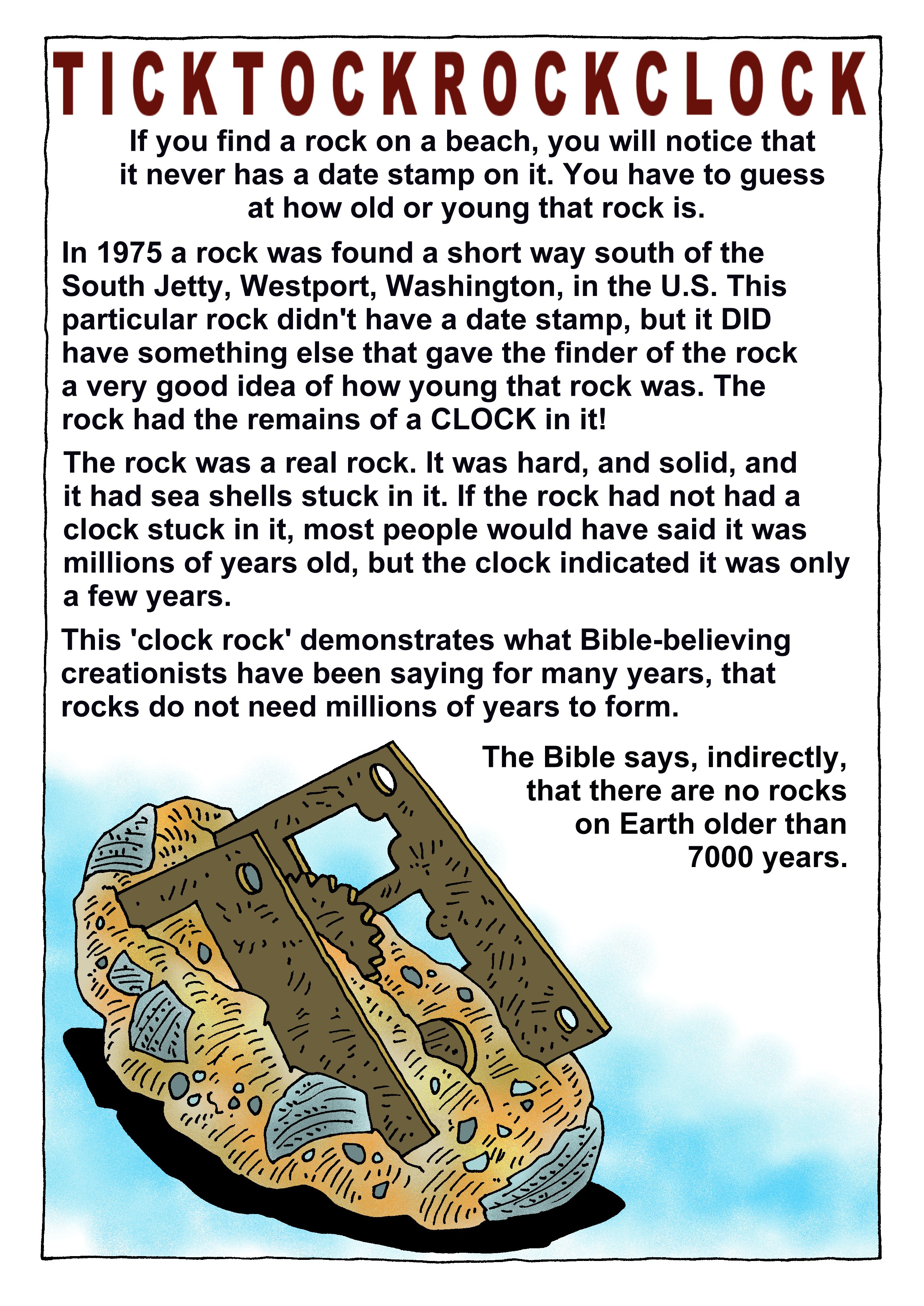 TICKTOCKROCKCLOCK

If you find a rock on a beach, you will notice that it never has a date stamp on it. You have to guess at how old or young that rock is.

In 1975 a rock was found a short way south of the South Jetty, Westport, Washington, in the U.S. This particular rock didn't have a date stamp, but it DID have something else that gave the finder of the rock a very good idea of how young that rock was. The rock had the remains of a CLOCK in it!

The rock was a real rock. It was hard, and solid, and it had sea shells stuck in it. If the rock had not had a clock stuck in it, most people would have said it was millions of years old, but the clock indicated it was only a few years.

This 'clock rock' demonstrates what Bible-believing creationists have been saying for many years, that rocks do not need millions of years to form.

The Bible says, indirectly, that there are no rocks on Earth older than 7000 years.